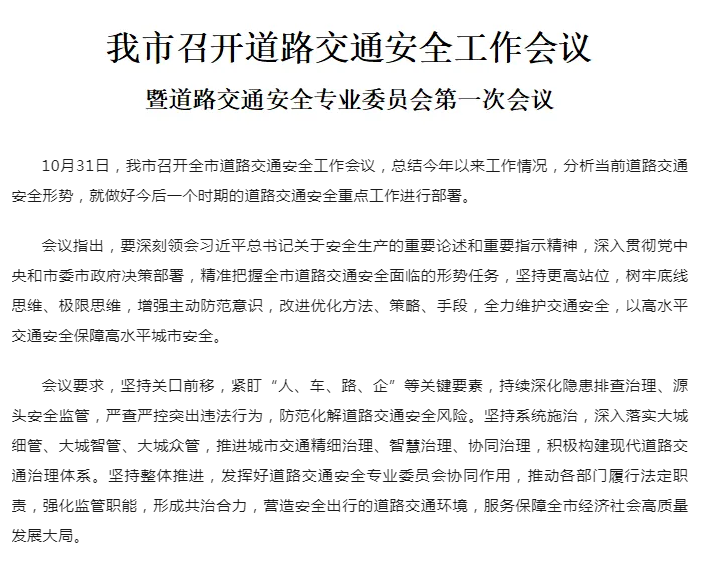 我市召开道路交通安全工作会议

暨道路交通安全专业委员会第一次会议

10月31日，我市召开全市道路交通安全工作会议，总结今年以来工作情况，分析当前道路交通安全形势，就做好今后一个时期的道路交通安全重点工作进行部署。

会议指出，要深刻领会习近平总书记关于安全生产的重要论述和重要指示精神，深入贯彻党中央和市委市政府决策部署，精准把握全市道路交通安全面临的形势任务，坚持更高站位，树牢底线思维、极限思维，增强主动防范意识，改进优化方法、策略、手段，全力维护交通安全，以高水平交通安全保障高水平城市安全。

会议要求，坚持关口前移，紧盯“人、车、路、企”等关键要素，持续深化隐患排查治理、源头安全监管，严查严控突出违法行为，防范化解道路交通安全风险。坚持系统施治，深入落实大城细管、大城智管、大城众管，推进城市交通精细治理、智慧治理、协同治理，积极构建现代道路交通治理体系。坚持整体推进，发挥好道路交通安全专业委员会协同作用，推动各部门履行法定职责，强化监管职能，形成共治合力，营造安全出行的道路交通环境，服务保障全市经济社会高质量发展大局。